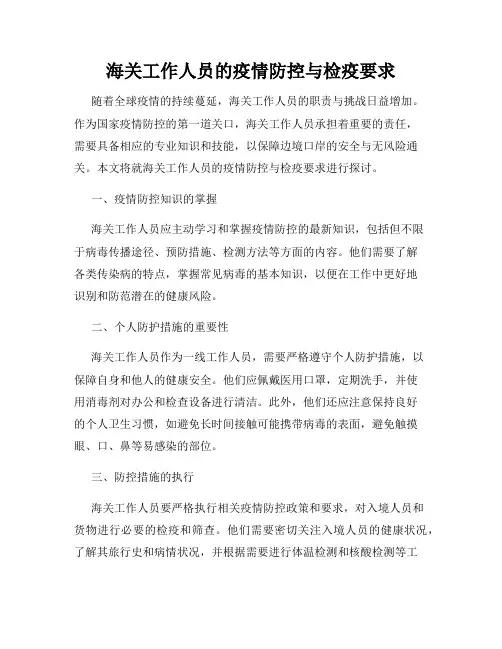 海关工作人员的疫情防控与检疫要求

随着全球疫情的持续蔓延，海关工作人员的职责与挑战日益增加。作为国家疫情防控的第一道关口，海关工作人员承担着重要的责任，需要具备相应的专业知识和技能，以保障边境口岸的安全与无风险通关。本文将就海关工作人员的疫情防控与检疫要求进行探讨。

一、疫情防控知识的掌握

海关工作人员应主动学习和掌握疫情防控的最新知识，包括但不限于病毒传播途径、预防措施、检测方法等方面的内容。他们需要了解各类传染病的特点，掌握常见病毒的基本知识，以便在工作中更好地识别和防范潜在的健康风险。

二、个人防护措施的重要性

海关工作人员作为一线工作人员，需要严格遵守个人防护措施，以保障自身和他人的健康安全。他们应佩戴医用口罩，定期洗手，并使用消毒剂对办公和检查设备进行清洁。此外，他们还应注意保持良好的个人卫生习惯，如避免长时间接触可能携带病毒的表面，避免触摸眼、口、鼻等易感染的部位。

三、防控措施的执行

海关工作人员要严格执行相关疫情防控政策和要求，对入境人员和货物进行必要的检疫和筛查。他们需要密切关注入境人员的健康状况，了解其旅行史和病情状况，并根据需要进行体温检测和核酸检测等工